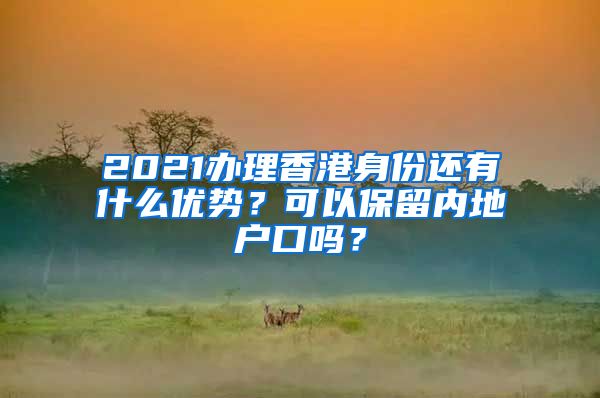 2021办理香港身份还有什么优势？可以保留内地户口吗？